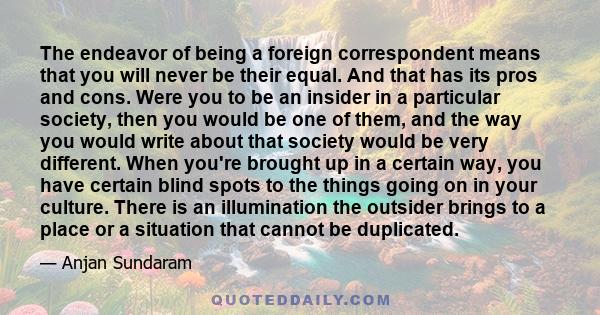 The endeavor of being a foreign correspondent means that you will never be their equal. And that has its pros and cons. Were you to be an insider in a particular society, then you would be one of them, and the way you would write about that society would be very different. When you're brought up in a certain way, you have certain blind spots to the things going on in your culture. There is an illumination the outsider brings to a place or a situation that cannot be duplicated.

— Anjan Sundaram

QUOTEDDAILY.COM